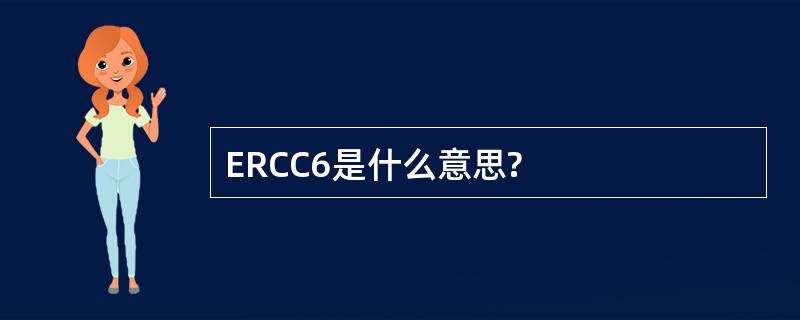 ERCC6是什么意思?